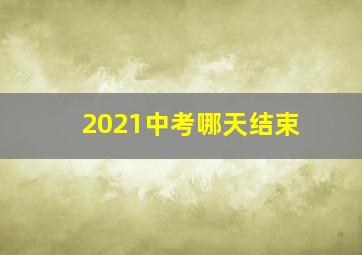 2021中考哪天结束